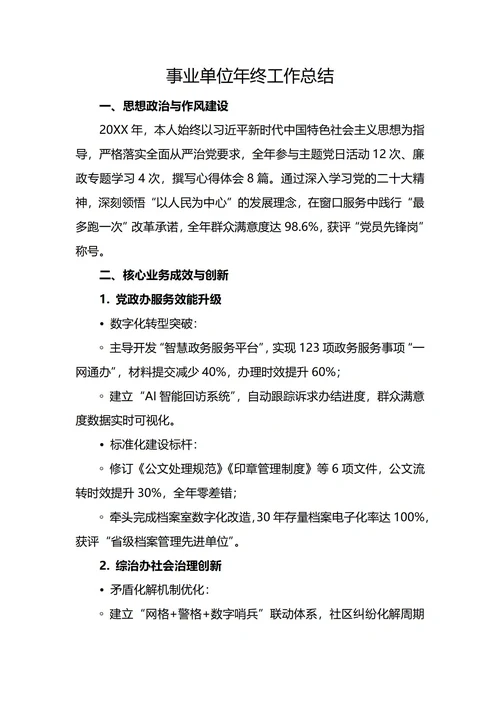 事业单位年终工作总结

一、思想政治与作风建设

20XX 年，本人始终以习近平新时代中国特色社会主义思想为指导，严格落实全面从严治党要求，全年参与主题党日活动 12 次、廉政专题学习 4 次，撰写心得体会 8 篇。通过深入学习党的二十大精神，深刻领悟“以人民为中心”的发展理念，在窗口服务中践行“最多跑一次”改革承诺，全年群众满意度达 98.6%，获评“党员先锋岗”称号。

二、核心业务成效与创新

1. 党政办服务效能升级

• 数字化转型突破：

◦ 主导开发“智慧政务服务平台”，实现 123 项政务服务事项“一网通办”，材料提交减少 40%，办理时效提升 60%；

◦ 建立“AI 智能回访系统”，自动跟踪诉求办结进度，群众满意度数据实时可视化。

• 标准化建设标杆：

◦ 修订《公文处理规范》《印章管理制度》等 6 项文件，公文流转时效提升 30%，全年零差错；

◦ 牵头完成档案室数字化改造，30 年存量档案电子化率达 100%，获评“省级档案管理先进单位”。

2. 综治办社会治理创新

• 矛盾化解机制优化：

◦ 建立“网格+警格+数字哨兵”联动体系，社区纠纷化解周期